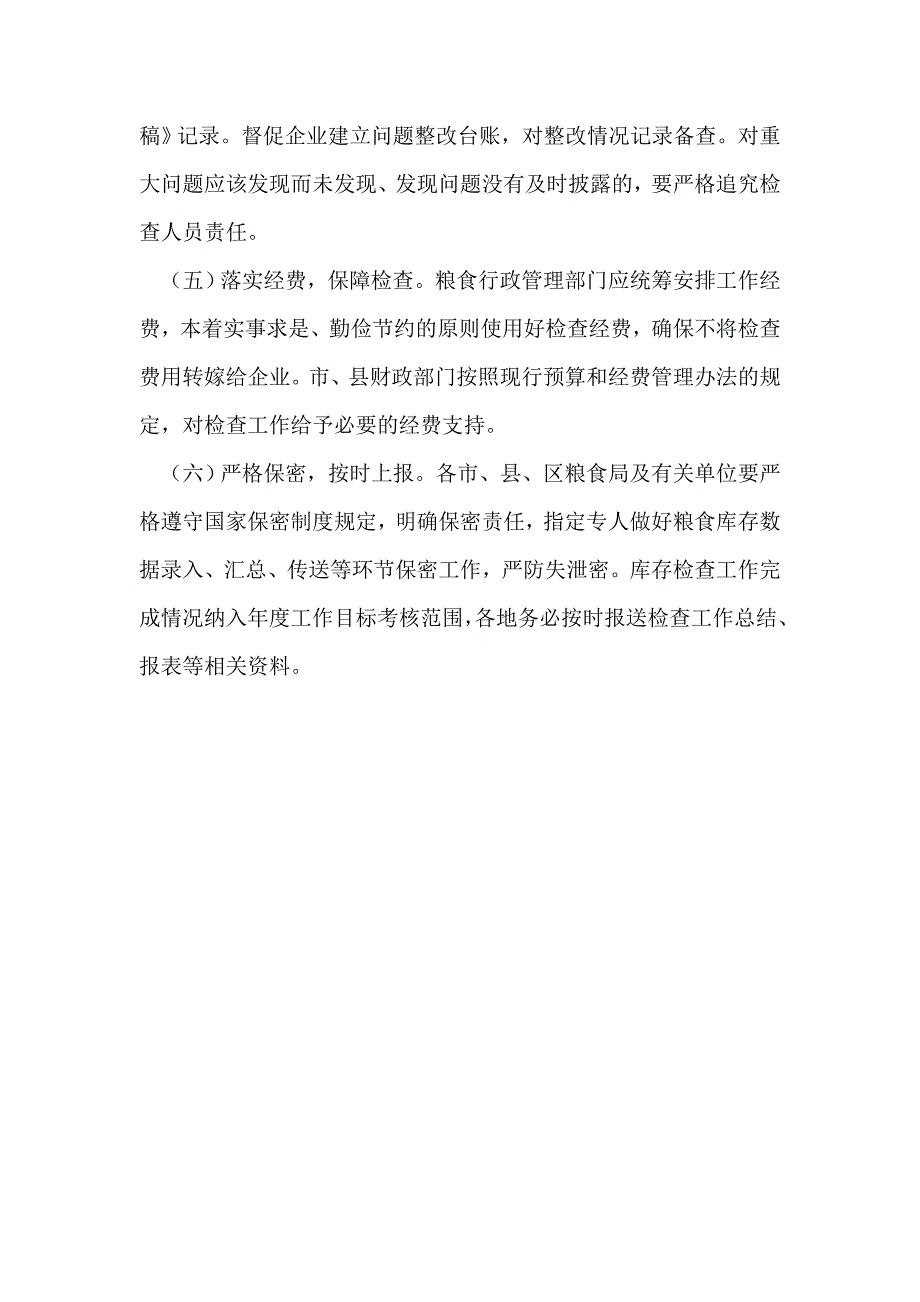 稿》记录。督促企业建立问题整改台账，对整改情况记录备查。对重大问题应该发现而未发现、发现问题没有及时披露的，要严格追究检查人员责任。

（五）落实经费，保障检查。粮食行政管理部门应统筹安排工作经费，本着实事求是、勤俭节约的原则使用好检查经费，确保不将检查费用转嫁给企业。市、县财政部门按照现行预算和经费管理办法的规定，对检查工作给予必要的经费支持。

（六）严格保密，按时上报。各市、县、区粮食局及有关单位要严格遵守国家保密制度规定，明确保密责任，指定专人做好粮食库存数据录入、汇总、传送等环节保密工作，严防失泄密。库存检查工作完成情况纳入年度工作目标考核范围，各地务必按时报送检查工作总结、报表等相关资料。